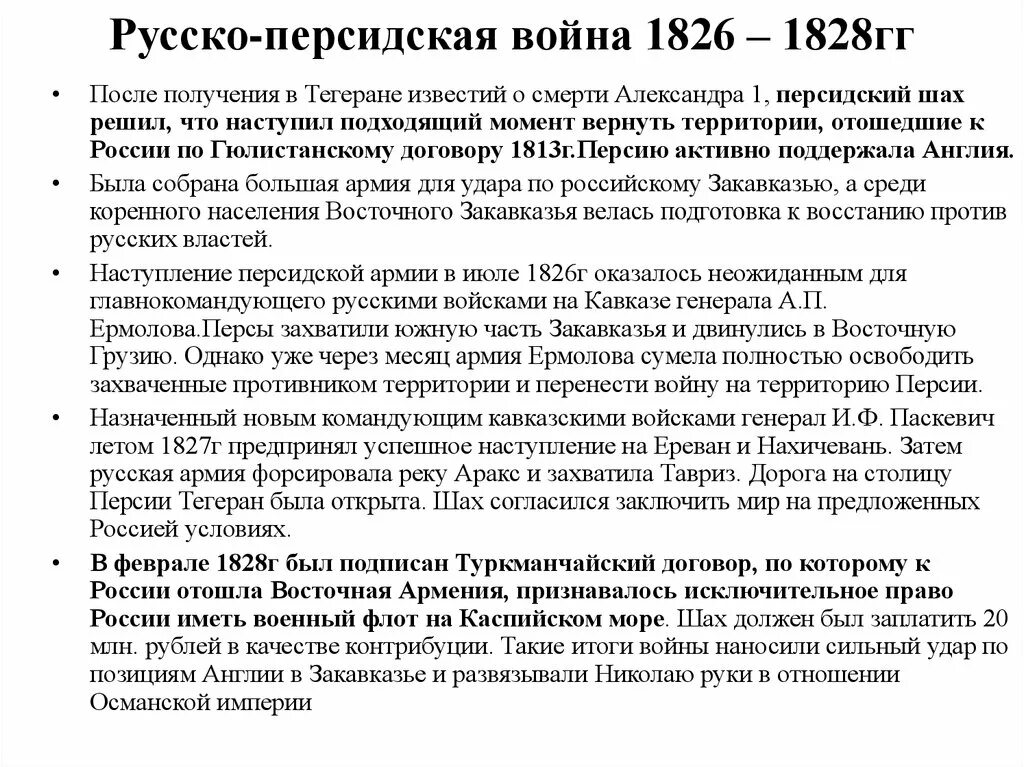 Русско-персидская война 1826 – 1828гг

• После получения в Тегеране известий о смерти Александра 1, персидский шах решил, что наступил подходящий момент вернуть территории, отошедшие к России по Гюлистанскому договору 1813г.Персию активно поддержала Англия.

• Была собрана большая армия для удара по российскому Закавказью, а среди коренного населения Восточного Закавказья велась подготовка к восстанию против русских властей.

• Наступление персидской армии в июле 1826г оказалось неожиданным для главнокомандующего русскими войсками на Кавказе генерала А.П. Ермолова.Персы захватили южную часть Закавказья и двинулись в Восточную Грузию. Однако уже через месяц армия Ермолова сумела полностью освободить захваченные противником территории и перенести войну на территорию Персии.

• Назначенный новым командующим кавказскими войсками генерал И.Ф. Паскевич летом 1827г предпринял успешное наступление на Ереван и Нахичевань. Затем русская армия форсировала реку Аракс и захватила Тавриз. Дорога на столицу Персии Тегеран была открыта. Шах согласился заключить мир на предложенных Россией условиях.

• В феврале 1828г был подписан Туркманчайский договор, по которому к России отошла Восточная Армения, признавалось исключительное право России иметь военный флот на Каспийском море. Шах должен был заплатить 20 млн. рублей в качестве контрибуции. Такие итоги войны наносили сильный удар по позициям Англии в Закавказье и развязывали Николаю руки в отношении Османской империи